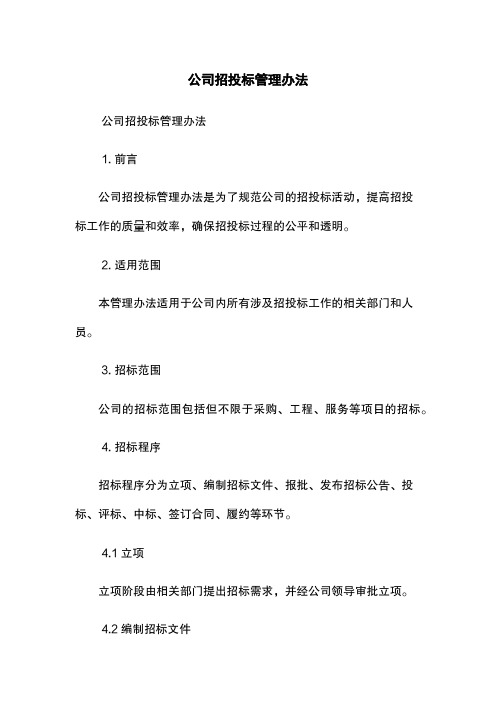 公司招投标管理办法

公司招投标管理办法

1. 前言

公司招投标管理办法是为了规范公司的招投标活动，提高招投标工作的质量和效率，确保招投标过程的公平和透明。

2. 适用范围

本管理办法适用于公司内所有涉及招投标工作的相关部门和人员。

3. 招标范围

公司的招标范围包括但不限于采购、工程、服务等项目的招标。

4. 招标程序

招标程序分为立项、编制招标文件、报批、发布招标公告、投标、评标、中标、签订合同、履约等环节。

4.1 立项

立项阶段由相关部门提出招标需求，并经公司领导审批立项。

4.2 编制招标文件